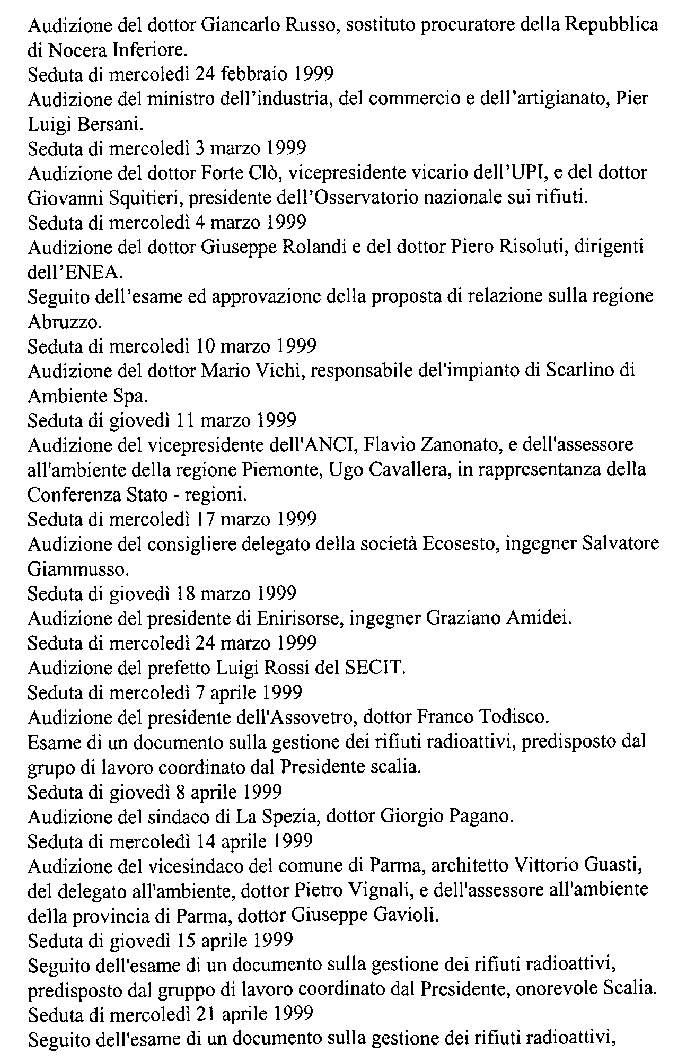 Audizione del dottor Giancarlo Russo, sostituto procuratore della Repubblica di Nocera Inferiore.
Seduta di mercoledì 24 febbraio 1999
Audizione del ministro dell'industria, del commercio e dell'artigianato, Pier Luigi Bersani.
Seduta di mercoledì 3 marzo 1999
Audizione del dottor Forte Clò, vicepresidente vicario dell'UPI, e del dottor Giovanni Squitieri, presidente dell'Osservatorio nazionale sui rifiuti.
Seduta di mercoledì 4 marzo 1999
Audizione del dottor Giuseppe Rolandi e del dottor Piero Risoluti, dirigenti dell'ENEA.
Seguito dell'esame ed approvazione della proposta di relazione sulla regione Abruzzo.
Seduta di mercoledì 10 marzo 1999
Audizione del dottor Mario Vichi, responsabile del'impianto di Scarlino di Ambiente Spa.
Seduta di giovedì 11 marzo 1999
Audizione del vicepresidente dell'ANCI, Flavio Zanonato, e dell'assessore all'ambiente della regione Piemonte, Ugo Cavallera, in rappresentanza della Conferenza Stato - regioni.
Seduta di mercoledì 17 marzo 1999
Audizione del consigliere delegato della società Ecosesto, ingegner Salvatore Giammusso.
Seduta di giovedì 18 marzo 1999
Audizione del presidente di Enirisorse, ingegner Graziano Amidei.
Seduta di mercoledì 24 marzo 1999
Audizione del prefetto Luigi Rossi del SECIT.
Seduta di mercoledì 7 aprile 1999
Audizione del presidente dell'Assovetro, dottor Franco Todisco.
Esame di un documento sulla gestione dei rifiuti radioattivi, predisposto dal grupo di lavoro coordinato dal Presidente scalia.
Seduta di giovedì 8 aprile 1999
Audizione del sindaco di La Spezia, dottor Giorgio Pagano.
Seduta di mercoledì 14 aprile 1999
Audizione del vicesindaco del comune di Parma, architetto Vittorio Guasti, del delegato all'ambiente, dottor Pietro Vignali, e dell'assessore all'ambiente della provincia di Parma, dottor Giuseppe Gavioli.
Seduta di giovedì 15 aprile 1999
Seguito dell'esame di un documento sulla gestione dei rifiuti radioattivi, predisposto dal gruppo di lavoro coordinato dal Presidente, onorevole Scalia.
Seduta di mercoledì 21 aprile 1999
Seguito dell'esame di un documento sulla gestione dei rifiuti radioattivi,